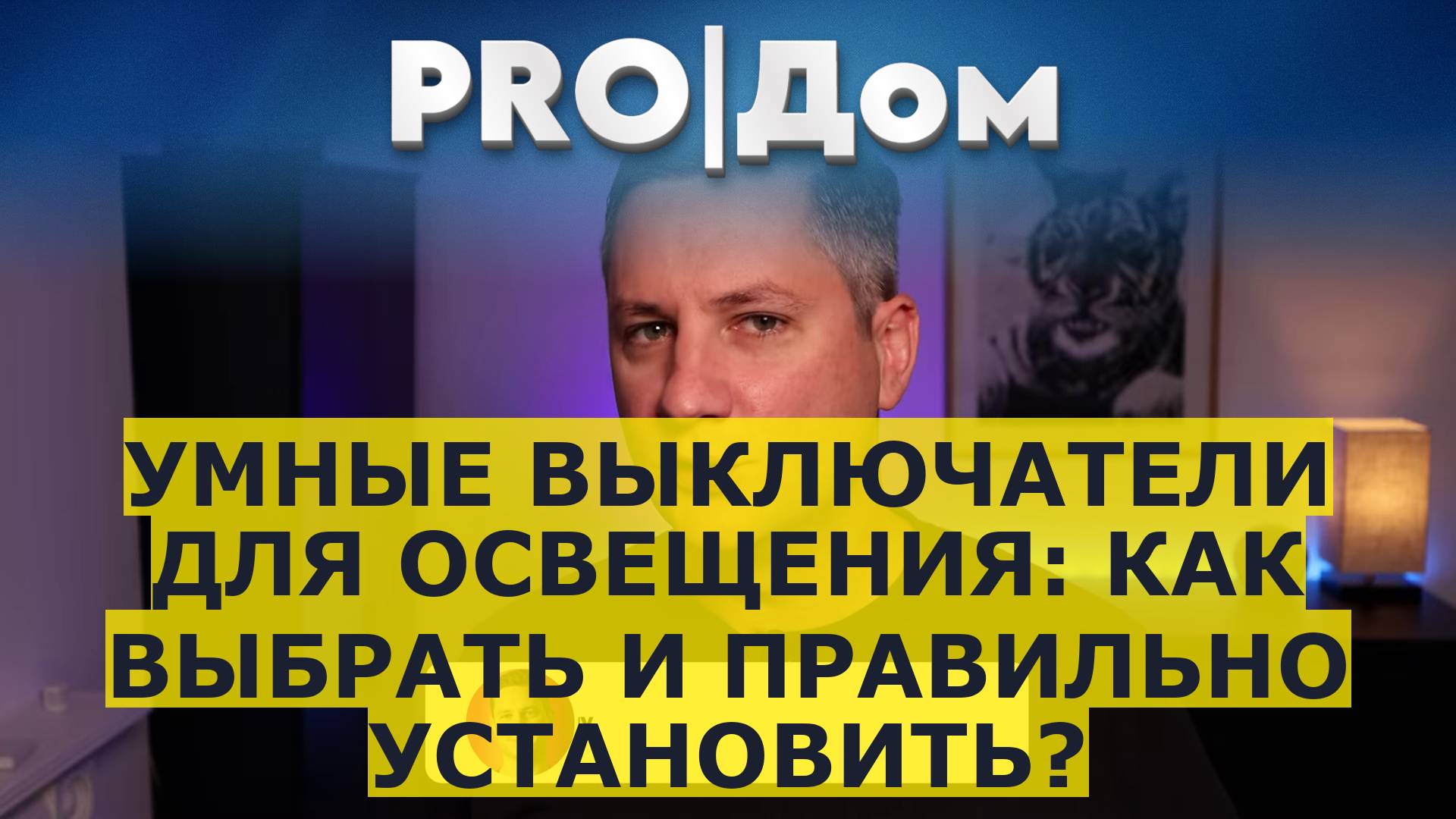 PRO|Дом

УМНЫЕ ВЫКЛЮЧАТЕЛИ ДЛЯ ОСВЕЩЕНИЯ: КАК ВЫБРАТЬ И ПРАВИЛЬНО УСТАНОВИТЬ?